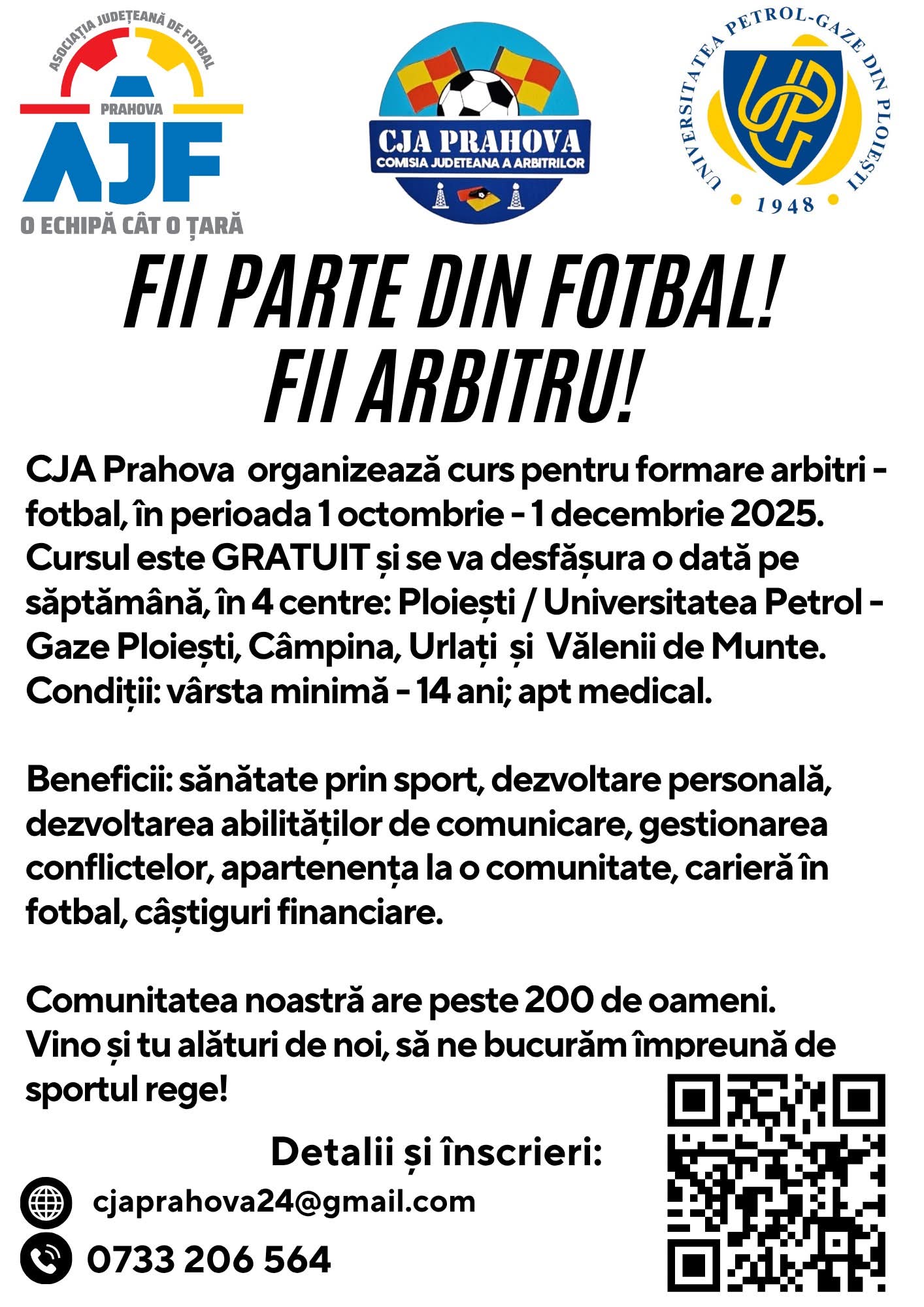 ASOCIAȚIA JUDEȚEANĂ DE FOTBAL
PRAHOVA
AJF
O ECHIPĂ CÂT O ȚARĂ

CJA PRAHOVA
COMISIA JUDETEANA A ARBITRILOR

UNIVERSITATEA PETROL-GAZE DIN PLOIEȘTI
UPG
1948

FII PARTE DIN FOTBAL!
FII ARBITRU!

CJA Prahova organizează curs pentru formare arbitri - fotbal, în perioada 1 octombrie - 1 decembrie 2025. Cursul este GRATUIT și se va desfășura o dată pe săptămână, în 4 centre: Ploiești / Universitatea Petrol - Gaze Ploiești, Câmpina, Urlați și Vălenii de Munte. Condiții: vârsta minimă - 14 ani; apt medical.

Beneficii: sănătate prin sport, dezvoltare personală, dezvoltarea abilităților de comunicare, gestionarea conflictelor, apartenența la o comunitate, carieră în fotbal, câștiguri financiare.

Comunitatea noastră are peste 200 de oameni. Vino și tu alături de noi, să ne bucurăm împreună de sportul rege!

Detalii și înscrieri:

cjaprahova24@gmail.com

0733 206 564